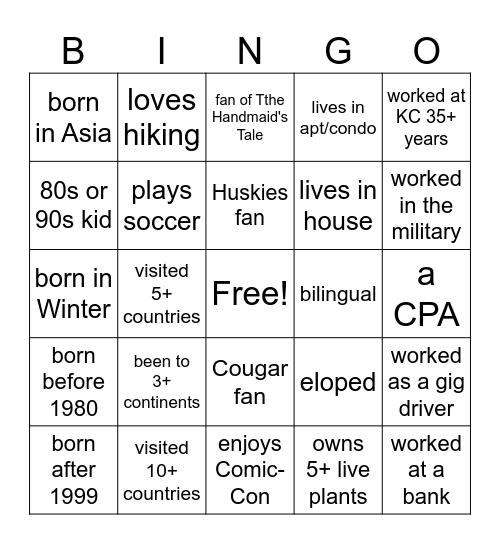 | B | I | N | G | O |
|---|---|---|---|---|
| born in Asia | loves hiking | fan of Tthe Handmaid's Tale | lives in apt/condo | worked at KC 35+ years |
| 80s or 90s kid | plays soccer | Huskies fan | lives in house | worked in the military |
| born in Winter | visited 5+ countries | Free! | bilingual | a CPA |
| born before 1980 | been to 3+ continents | Cougar fan | eloped | worked as a gig driver |
| born after 1999 | visited 10+ countries | enjoys Comic-Con | owns 5+ live plants | worked at a bank |